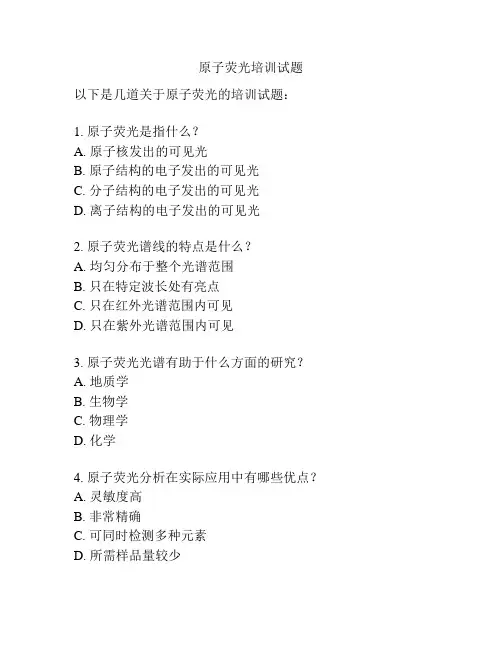 原子荧光培训试题

以下是几道关于原子荧光的培训试题：

1. 原子荧光是指什么？
A. 原子核发出的可见光
B. 原子结构的电子发出的可见光
C. 分子结构的电子发出的可见光
D. 离子结构的电子发出的可见光

2. 原子荧光谱线的特点是什么？
A. 均匀分布于整个光谱范围
B. 只在特定波长处有亮点
C. 只在红外光谱范围内可见
D. 只在紫外光谱范围内可见

3. 原子荧光光谱有助于什么方面的研究？
A. 地质学
B. 生物学
C. 物理学
D. 化学

4. 原子荧光分析在实际应用中有哪些优点？
A. 灵敏度高
B. 非常精确
C. 可同时检测多种元素
D. 所需样品量较少